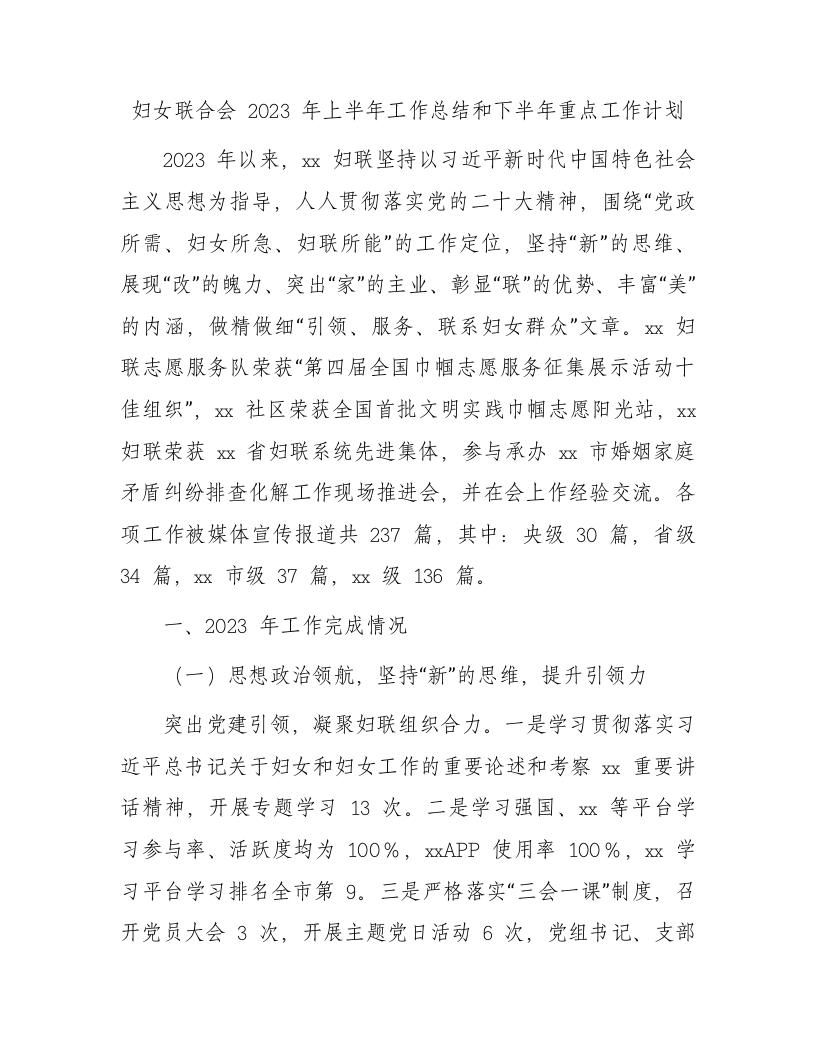 妇女联合会 2023 年上半年工作总结和下半年重点工作计划

2023 年以来，xx 妇联坚持以习近平新时代中国特色社会主义思想为指导，人人贯彻落实党的二十大精神，围绕“党政所需、妇女所急、妇联所能”的工作定位，坚持“新”的思维、展现“改”的魄力、突出“家”的主业、彰显“联”的优势、丰富“美”的内涵，做精做细“引领、服务、联系妇女群众”文章。xx 妇联志愿服务队荣获“第四届全国巾帼志愿服务征集展示活动十佳组织”，xx 社区荣获全国首批文明实践巾帼志愿阳光站，xx 妇联荣获 xx 省妇联系统先进集体，参与承办 xx 市婚姻家庭矛盾纠纷排查化解工作现场推进会，并在会上作经验交流。各项工作被媒体宣传报道共 237 篇，其中：央级 30 篇，省级 34 篇，xx 市级 37 篇，xx 级 136 篇。

一、2023 年工作完成情况

（一）思想政治领航，坚持“新”的思维，提升引领力

突出党建引领，凝聚妇联组织合力。一是学习贯彻落实习近平总书记关于妇女和妇女工作的重要论述和考察 xx 重要讲话精神，开展专题学习 13 次。二是学习强国、xx 等平台学习参与率、活跃度均为 100%，xxAPP 使用率 100%，xx 学习平台学习排名全市第 9。三是严格落实“三会一课”制度，召开党员大会 3 次，开展主题党日活动 6 次，党组书记、支部